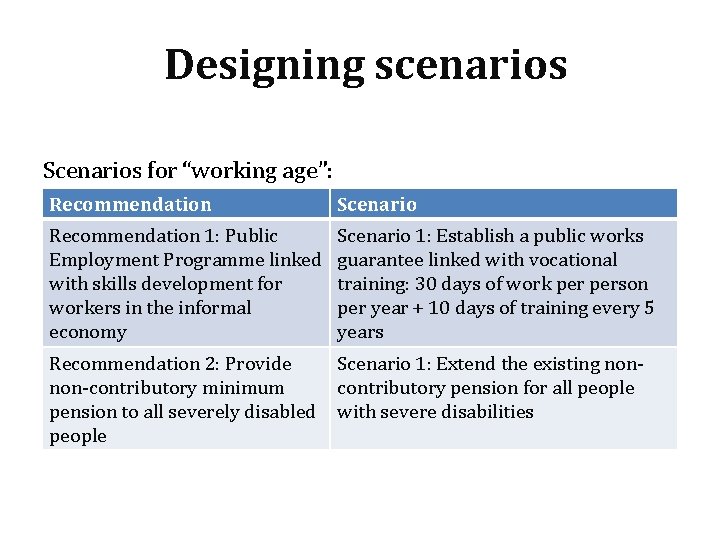 Designing scenarios

Scenarios for “working age”:

| Recommendation | Scenario |
|---|---|
| Recommendation 1: Public Employment Programme linked with skills development for workers in the informal economy | Scenario 1: Establish a public works guarantee linked with vocational training: 30 days of work per person per year + 10 days of training every 5 years |
| Recommendation 2: Provide non-contributory minimum pension to all severely disabled people | Scenario 1: Extend the existing non-contributory pension for all people with severe disabilities |